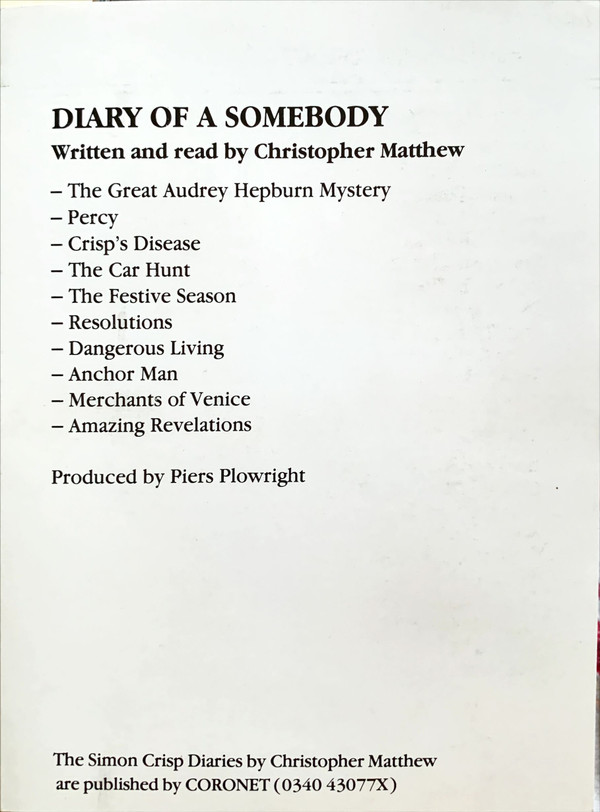 DIARY OF A SOMEBODY
Written and read by Christopher Matthew

– The Great Audrey Hepburn Mystery
– Percy
– Crisp's Disease
– The Car Hunt
– The Festive Season
– Resolutions
– Dangerous Living
– Anchor Man
– Merchants of Venice
– Amazing Revelations

Produced by Piers Plowright

The Simon Crisp Diaries by Christopher Matthew are published by CORONET (0340 43077X)